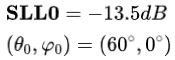 $\mathbf{SLL0} = -13.5dB$

$(\theta_0, \varphi_0) = (60^\circ, 0^\circ)$